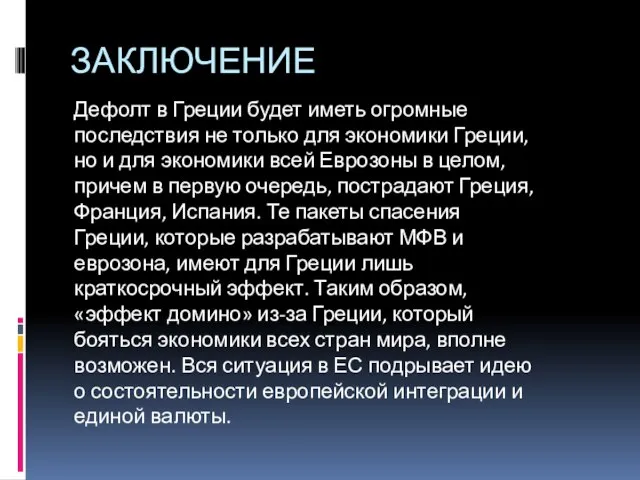 ЗАКЛЮЧЕНИЕ

Дефолт в Греции будет иметь огромные последствия не только для экономики Греции, но и для экономики всей Еврозоны в целом, причем в первую очередь, пострадают Греция, Франция, Испания. Те пакеты спасения Греции, которые разрабатывают МФВ и еврозона, имеют для Греции лишь краткосрочный эффект. Таким образом, «эффект домино» из-за Греции, который бояться экономики всех стран мира, вполне возможен. Вся ситуация в ЕС подрывает идею о состоятельности европейской интеграции и единой валюты.